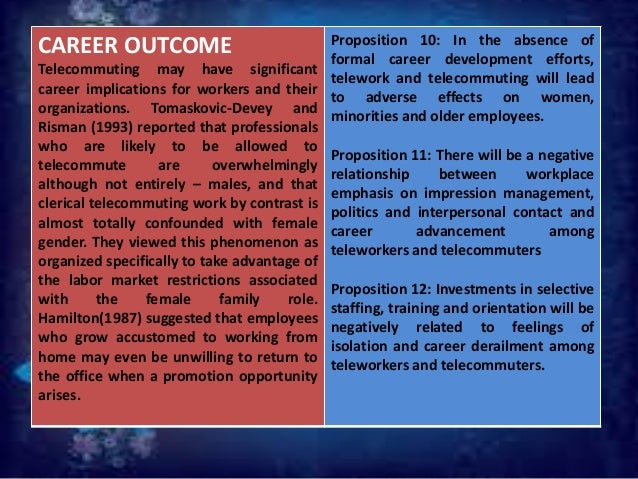 CAREER OUTCOME
Telecommuting may have significant career implications for workers and their organizations. Tomaskovic-Devey and Risman (1993) reported that professionals who are likely to be allowed to telecommute are overwhelmingly although not entirely – males, and that clerical telecommuting work by contrast is almost totally confounded with female gender. They viewed this phenomenon as organized specifically to take advantage of the labor market restrictions associated with the female family role. Hamilton(1987) suggested that employees who grow accustomed to working from home may even be unwilling to return to the office when a promotion opportunity arises.

Proposition 10: In the absence of formal career development efforts, telework and telecommuting will lead to adverse effects on women, minorities and older employees.

Proposition 11: There will be a negative relationship between workplace emphasis on impression management, politics and interpersonal contact and career advancement among teleworkers and telecommuters

Proposition 12: Investments in selective staffing, training and orientation will be negatively related to feelings of isolation and career derailment among teleworkers and telecommuters.